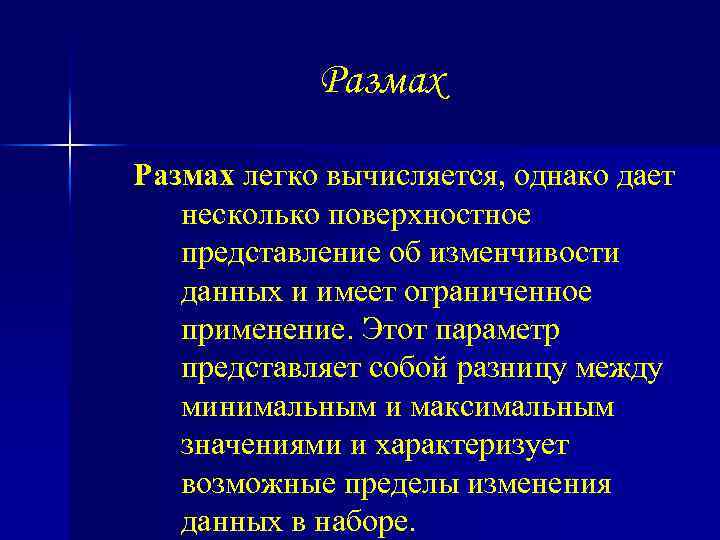 Размах

Размах легко вычисляется, однако дает несколько поверхностное представление об изменчивости данных и имеет ограниченное применение. Этот параметр представляет собой разницу между минимальным и максимальным значениями и характеризует возможные пределы изменения данных в наборе.